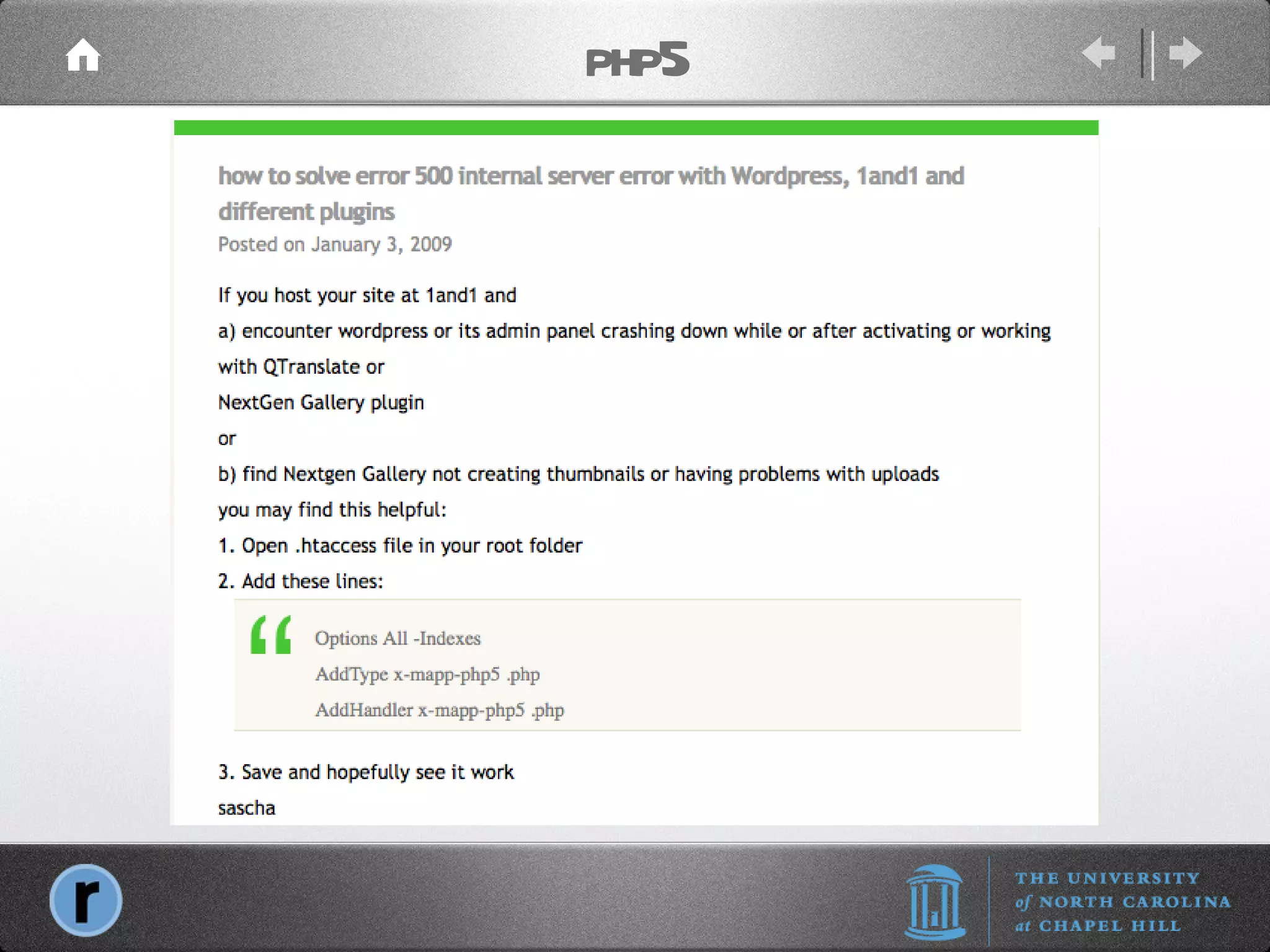 PHP5

how to solve error 500 internal server error with Wordpress, 1and1 and different plugins
Posted on January 3, 2009

If you host your site at 1and1 and

a) encounter wordpress or its admin panel crashing down while or after activating or working with QTranslate or

NextGen Gallery plugin

or

b) find Nextgen Gallery not creating thumbnails or having problems with uploads

you may find this helpful:

1. Open .htaccess file in your root folder

2. Add these lines:

Options All -Indexes

AddType x-mapp-php5 .php

AddHandler x-mapp-php5 .php

3. Save and hopefully see it work

sascha

r

THE UNIVERSITY of NORTH CAROLINA at CHAPEL HILL